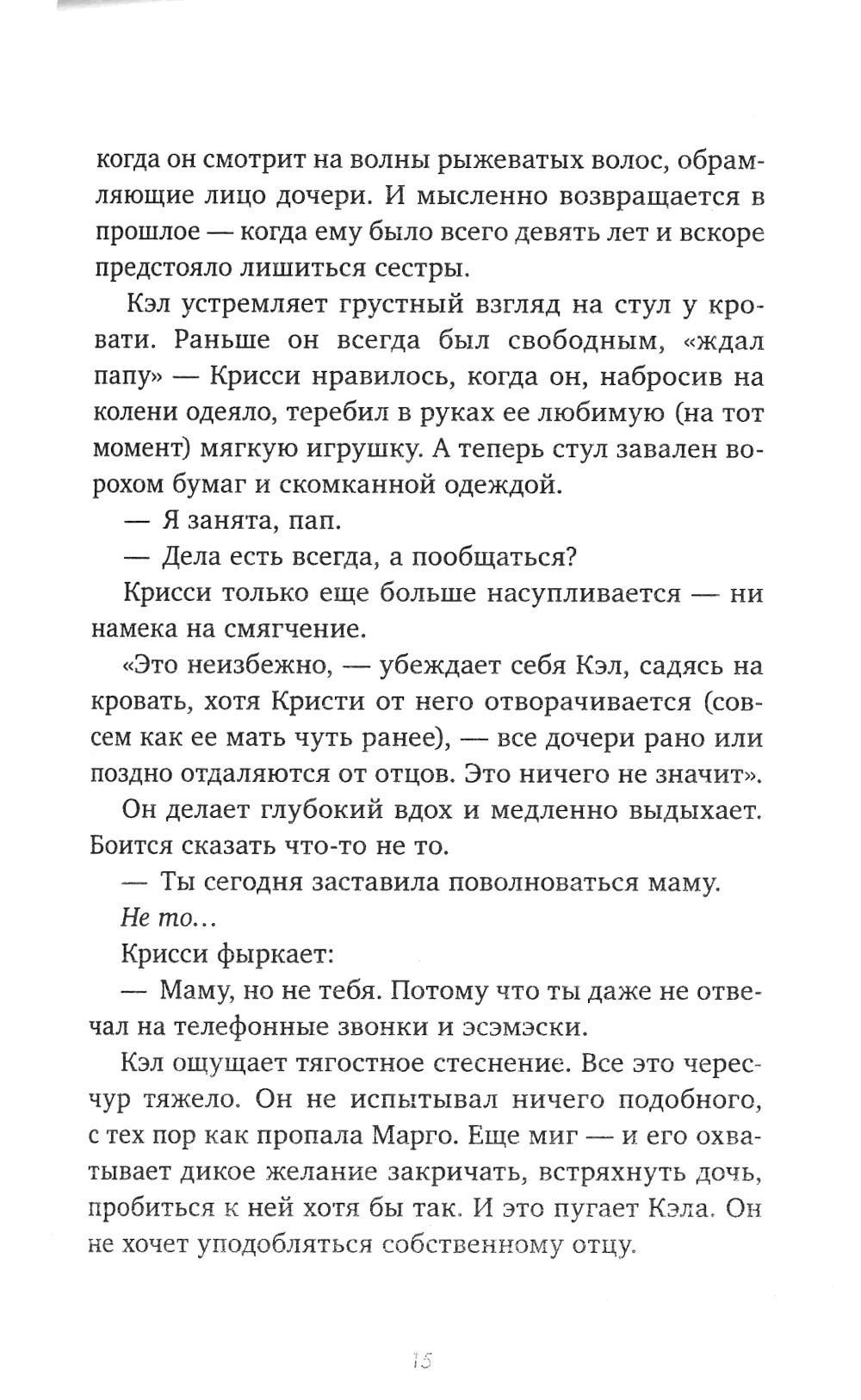 когда он смотрит на волны рыжеватых волос, обрамляющие лицо дочери. И мысленно возвращается в прошлое — когда ему было всего девять лет и вскоре предстояло лишиться сестры.

Кэл устремляет грустный взгляд на стул у кровати. Раньше он всегда был свободным, «ждал папу» — Крисси нравилось, когда он, набросив на колени одеяло, теребил в руках ее любимую (на тот момент) мягкую игрушку. А теперь стул завален ворохом бумаг и скомканной одеждой.

— Я занята, пап.

— Дела есть всегда, а пообщаться?

Крисси только еще больше насупливается — ни намека на смягчение.

«Это неизбежно, — убеждает себя Кэл, садясь на кровать, хотя Кристи от него отворачивается (совсем как ее мать чуть ранее), — все дочери рано или поздно отдаляются от отцов. Это ничего не значит».

Он делает глубокий вдох и медленно выдыхает. Боится сказать что-то не то.

— Ты сегодня заставила поволноваться маму.

Не то...

Крисси фыркает:

— Маму, но не тебя. Потому что ты даже не отвечал на телефонные звонки и эсэмэски.

Кэл ощущает тягостное стеснение. Все это чересчур тяжело. Он не испытывал ничего подобного, с тех пор как пропала Марго. Еще миг — и его охватывает дикое желание закричать, встряхнуть дочь, пробиться к ней хотя бы так. И это пугает Кэла. Он не хочет уподобляться собственному отцу.

15